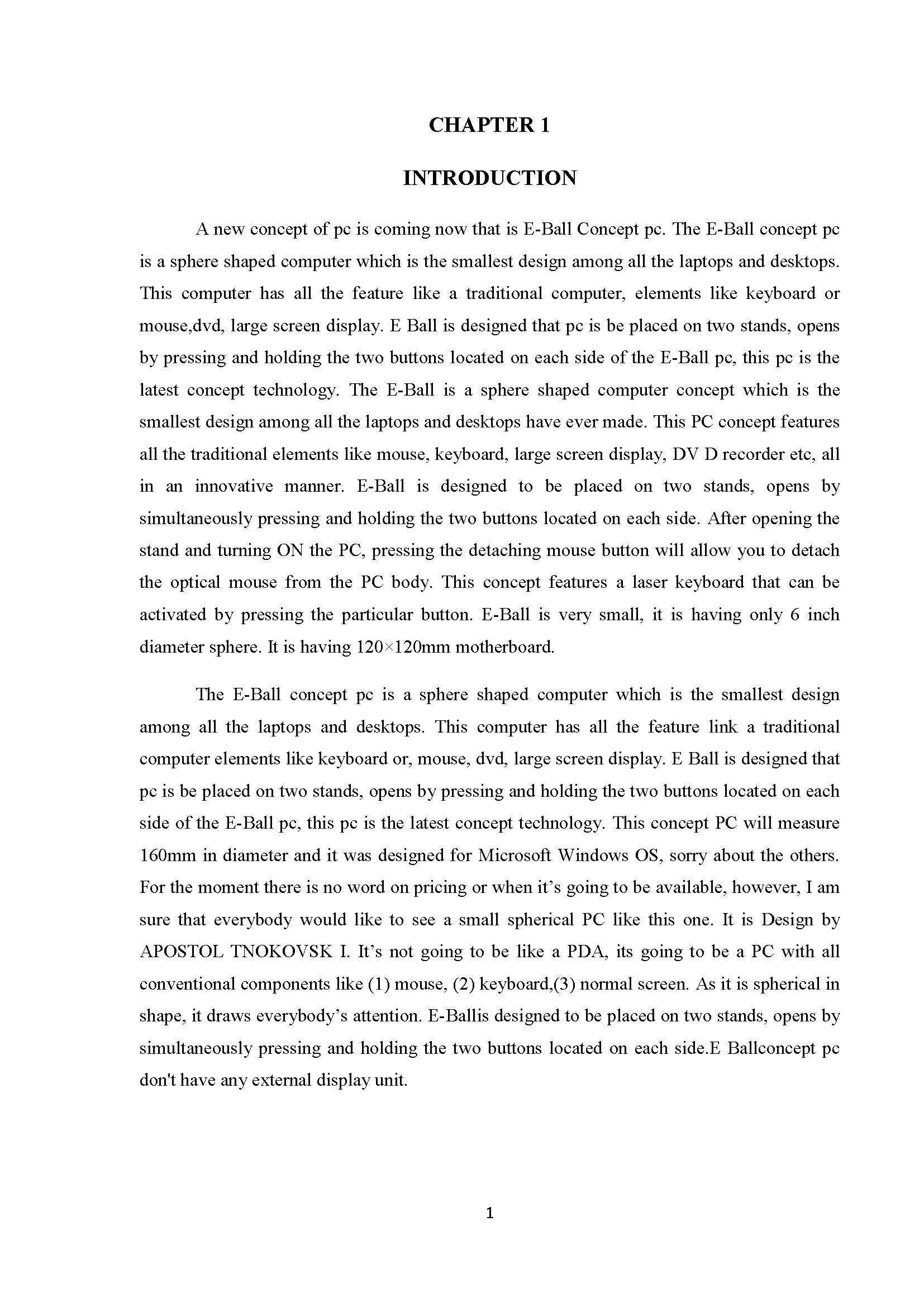 CHAPTER 1

INTRODUCTION

A new concept of pc is coming now that is E-Ball Concept pc. The E-Ball concept pc is a sphere shaped computer which is the smallest design among all the laptops and desktops. This computer has all the feature like a traditional computer, elements like keyboard or mouse,dvd, large screen display. E Ball is designed that pc is be placed on two stands, opens by pressing and holding the two buttons located on each side of the E-Ball pc, this pc is the latest concept technology. The E-Ball is a sphere shaped computer concept which is the smallest design among all the laptops and desktops have ever made. This PC concept features all the traditional elements like mouse, keyboard, large screen display, DV D recorder etc, all in an innovative manner. E-Ball is designed to be placed on two stands, opens by simultaneously pressing and holding the two buttons located on each side. After opening the stand and turning ON the PC, pressing the detaching mouse button will allow you to detach the optical mouse from the PC body. This concept features a laser keyboard that can be activated by pressing the particular button. E-Ball is very small, it is having only 6 inch diameter sphere. It is having 120×120mm motherboard.

The E-Ball concept pc is a sphere shaped computer which is the smallest design among all the laptops and desktops. This computer has all the feature link a traditional computer elements like keyboard or, mouse, dvd, large screen display. E Ball is designed that pc is be placed on two stands, opens by pressing and holding the two buttons located on each side of the E-Ball pc, this pc is the latest concept technology. This concept PC will measure 160mm in diameter and it was designed for Microsoft Windows OS, sorry about the others. For the moment there is no word on pricing or when it’s going to be available, however, I am sure that everybody would like to see a small spherical PC like this one. It is Design by APOSTOL TNOKOVSK I. It’s not going to be like a PDA, its going to be a PC with all conventional components like (1) mouse, (2) keyboard,(3) normal screen. As it is spherical in shape, it draws everybody’s attention. E-Ballis designed to be placed on two stands, opens by simultaneously pressing and holding the two buttons located on each side.E Ballconcept pc don't have any external display unit.

1